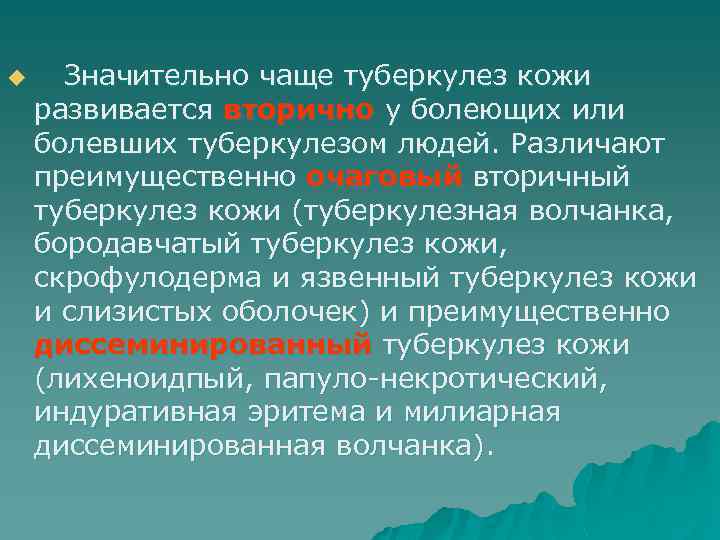 Значительно чаще туберкулез кожи развивается вторично у болеющих или болевших туберкулезом людей. Различают преимущественно очаговый вторичный туберкулез кожи (туберкулезная волчанка, бородавчатый туберкулез кожи, скрофулодерма и язвенный туберкулез кожи и слизистых оболочек) и преимущественно диссеминированный туберкулез кожи (лихеноидпый, папуло-некротический, индуративная эритема и милиарная диссеминированная волчанка).